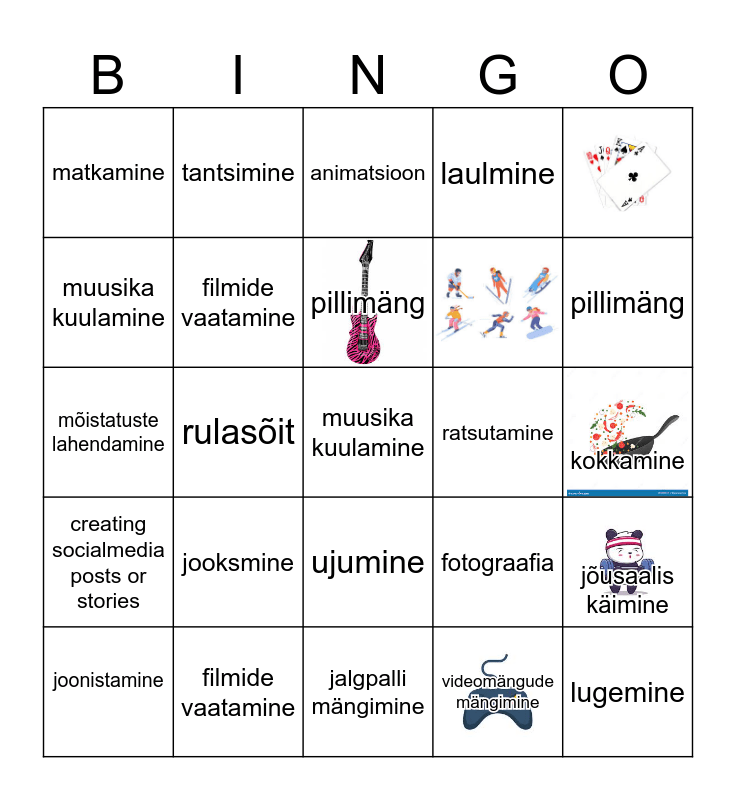 | B | I | N | G | O |
|---|---|---|---|---|
| matkamine | tantsimine | animatsioon | laulmine | |
| muusika kuulamine | filmide vaatamine | pillimäng | | pillimäng |
| mõistatuste lahendamine | rulasõit | muusika kuulamine | ratsutamine | kokkamine |
| creating socialmedia posts or stories | jooksmine | ujumine | fotograafia | jõusaalis käimine |
| joonistamine | filmide vaatamine | jalgpalli mängimine | videomängude mängimine | lugemine |